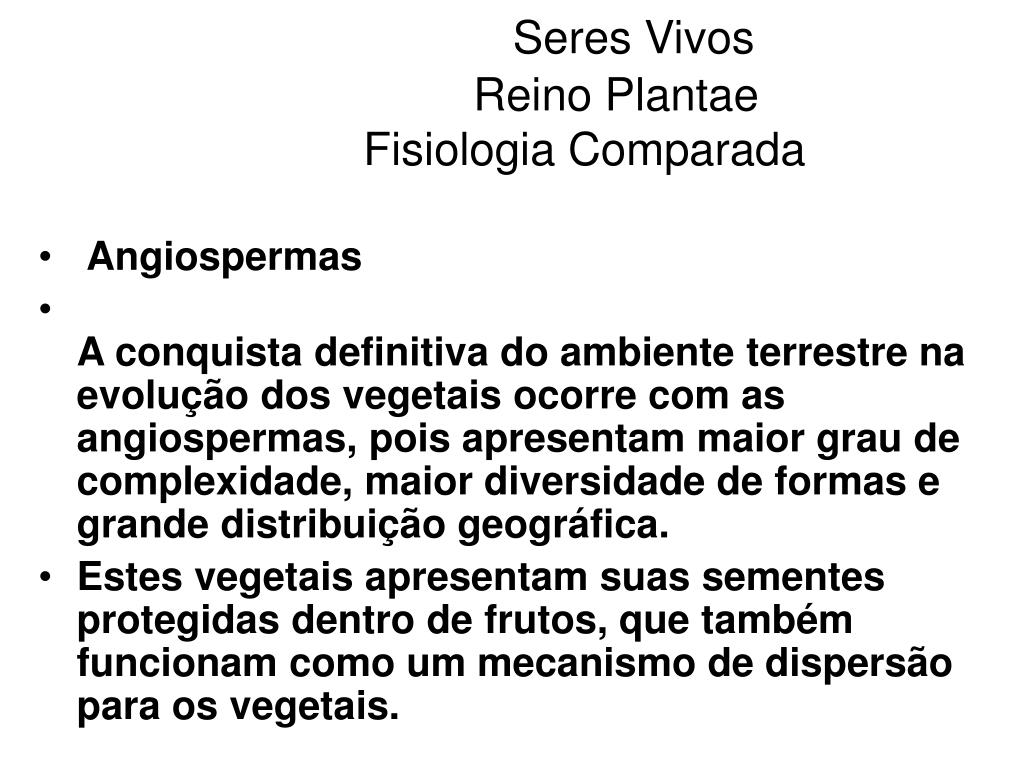 Seres Vivos
Reino Plantae
Fisiologia Comparada

• Angiospermas
•
A conquista definitiva do ambiente terrestre na evolução dos vegetais ocorre com as angiospermas, pois apresentam maior grau de complexidade, maior diversidade de formas e grande distribuição geográfica.
• Estes vegetais apresentam suas sementes protegidas dentro de frutos, que também funcionam como um mecanismo de dispersão para os vegetais.